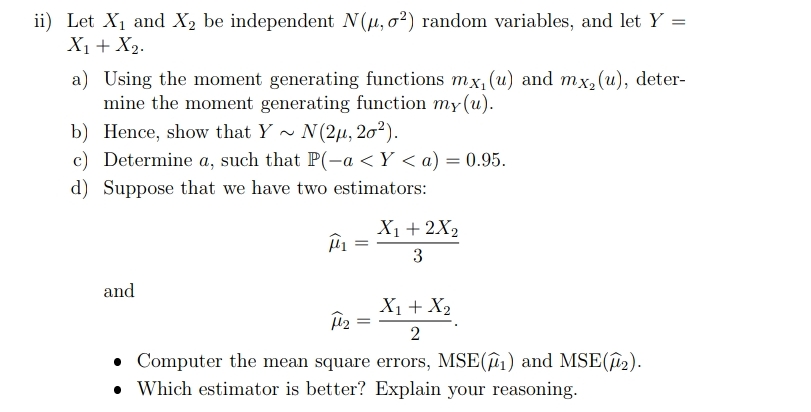 ii) Let $X_1$ and $X_2$ be independent $N(\mu, \sigma^2)$ random variables, and let $Y = X_1 + X_2$.

a) Using the moment generating functions $m_{X_1}(u)$ and $m_{X_2}(u)$, determine the moment generating function $m_Y(u)$.

b) Hence, show that $Y \sim N(2\mu, 2\sigma^2)$.

c) Determine $a$, such that $\mathbb{P}(-a < Y < a) = 0.95$.

d) Suppose that we have two estimators:

$\widehat{\mu}_1 = \frac{X_1 + 2X_2}{3}$

and

$\widehat{\mu}_2 = \frac{X_1 + X_2}{2}.$

• Computer the mean square errors, MSE($\widehat{\mu}_1$) and MSE($\widehat{\mu}_2$).
• Which estimator is better? Explain your reasoning.